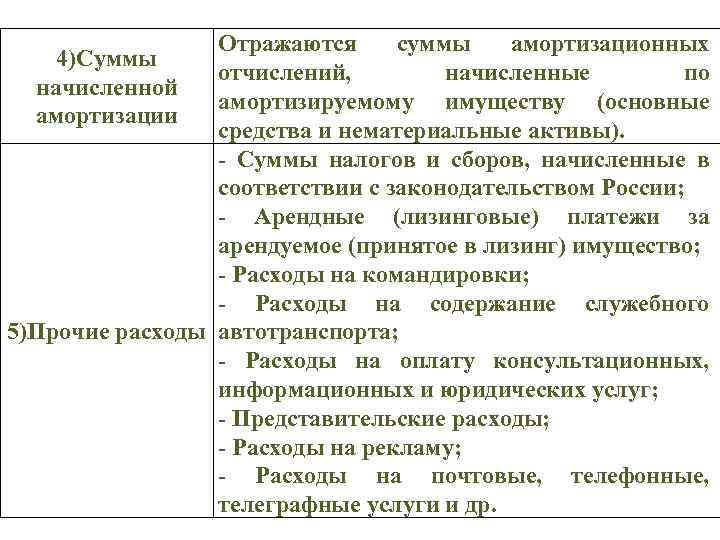 | | |
|---|---|
| 4)Суммы начисленной амортизации | Отражаются суммы амортизационных отчислений, начисленные по амортизируемому имуществу (основные средства и нематериальные активы). |
| 5)Прочие расходы | - Суммы налогов и сборов, начисленные в соответствии с законодательством России; - Арендные (лизинговые) платежи за арендуемое (принятое в лизинг) имущество; - Расходы на командировки; - Расходы на содержание служебного автотранспорта; - Расходы на оплату консультационных, информационных и юридических услуг; - Представительские расходы; - Расходы на рекламу; - Расходы на почтовые, телефонные, телеграфные услуги и др. |